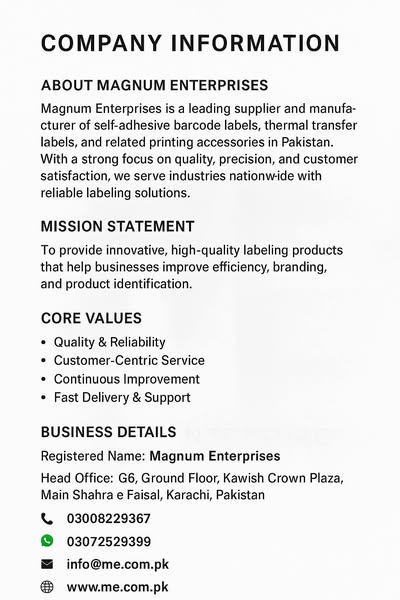 COMPANY INFORMATION

ABOUT MAGNUM ENTERPRISES

Magnum Enterprises is a leading supplier and manufacturer of self-adhesive barcode labels, thermal transfer labels, and related printing accessories in Pakistan. With a strong focus on quality, precision, and customer satisfaction, we serve industries nationw-ide with reliable labeling solutions.

MISSION STATEMENT

To provide innovative, high-quality labeling products that help businesses improve efficiency, branding, and product identification.

CORE VALUES

• Quality & Reliability
• Customer-Centric Service
• Continuous Improvement
• Fast Delivery & Support

BUSINESS DETAILS

Registered Name: Magnum Enterprises

Head Office: G6, Ground Floor, Kawish Crown Plaza, Main Shahra e Faisal, Karachi, Pakistan

03008229367

03072529399

info@me.com.pk

www.me.com.pk